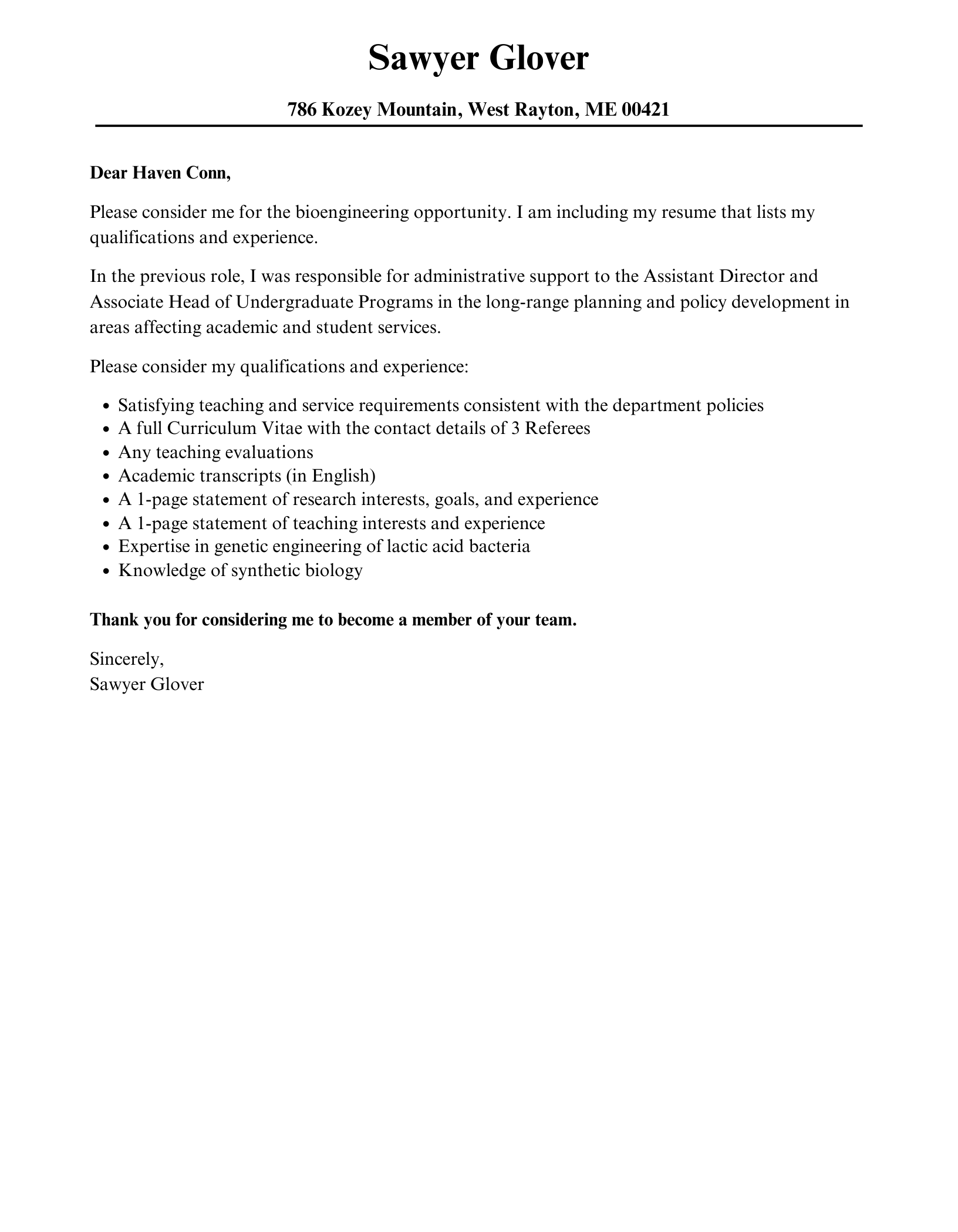 Sawyer Glover

786 Kozey Mountain, West Rayton, ME 00421

Dear Haven Conn,

Please consider me for the bioengineering opportunity. I am including my resume that lists my qualifications and experience.

In the previous role, I was responsible for administrative support to the Assistant Director and Associate Head of Undergraduate Programs in the long-range planning and policy development in areas affecting academic and student services.

Please consider my qualifications and experience:

- Satisfying teaching and service requirements consistent with the department policies
- A full Curriculum Vitae with the contact details of 3 Referees
- Any teaching evaluations
- Academic transcripts (in English)
- A 1-page statement of research interests, goals, and experience
- A 1-page statement of teaching interests and experience
- Expertise in genetic engineering of lactic acid bacteria
- Knowledge of synthetic biology

Thank you for considering me to become a member of your team.

Sincerely,
Sawyer Glover